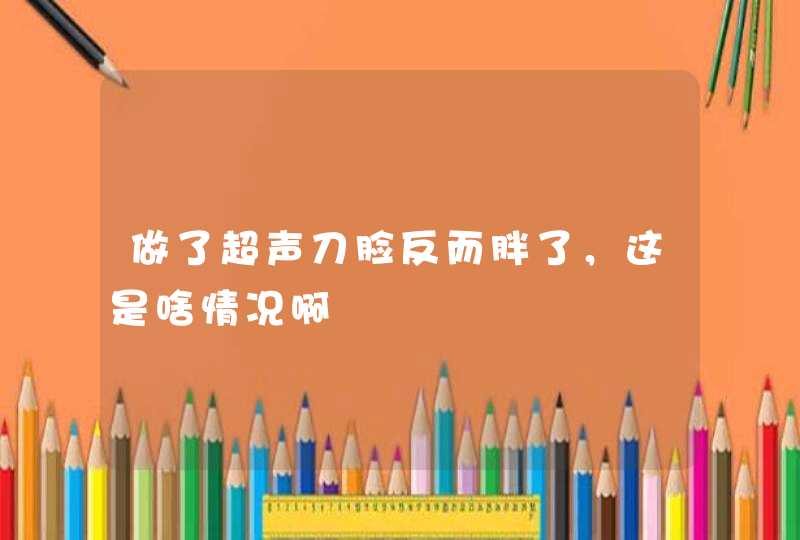 做了超声刀脸反而胖了，这是啥情况啊